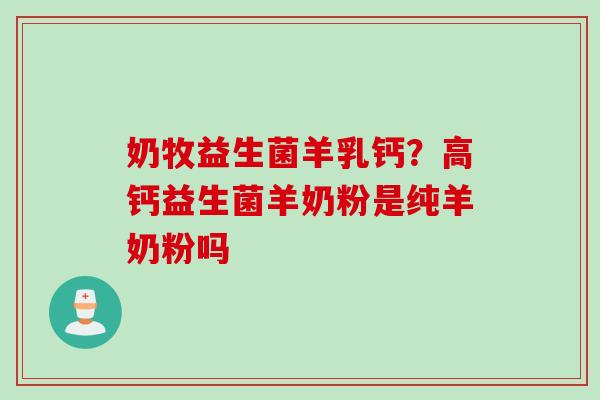 奶牧益生菌羊乳钙？高钙益生菌羊奶粉是纯羊奶粉吗